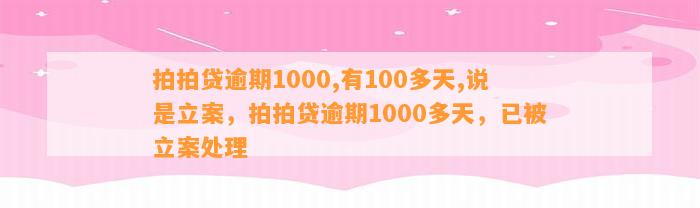 拍拍贷逾期1000,有100多天,说是立案，拍拍贷逾期1000多天，已被立案处理